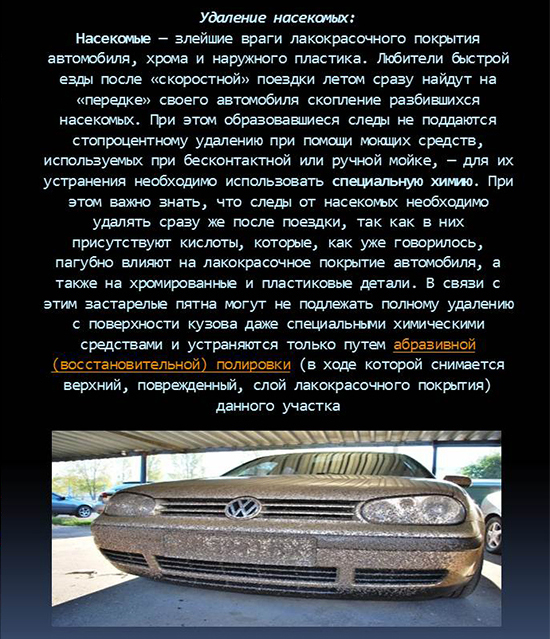 Удаление насекомых:

Насекомые — злейшие враги лакокрасочного покрытия автомобиля, хрома и наружного пластика. Любители быстрой езды после «скоростной» поездки летом сразу найдут на «передке» своего автомобиля скопление разбившихся насекомых. При этом образовавшиеся следы не поддаются стопроцентному удалению при помощи моющих средств, используемых при бесконтактной или ручной мойке, — для их устранения необходимо использовать специальную химию. При этом важно знать, что следы от насекомых необходимо удалять сразу же после поездки, так как в них присутствуют кислоты, которые, как уже говорилось, пагубно влияют на лакокрасочное покрытие автомобиля, а также на хромированные и пластиковые детали. В связи с этим застарелые пятна могут не подлежать полному удалению с поверхности кузова даже специальными химическими средствами и устраняются только путем абразивной (восстановительной) полировки (в ходе которой снимается верхний, поврежденный, слой лакокрасочного покрытия) данного участка